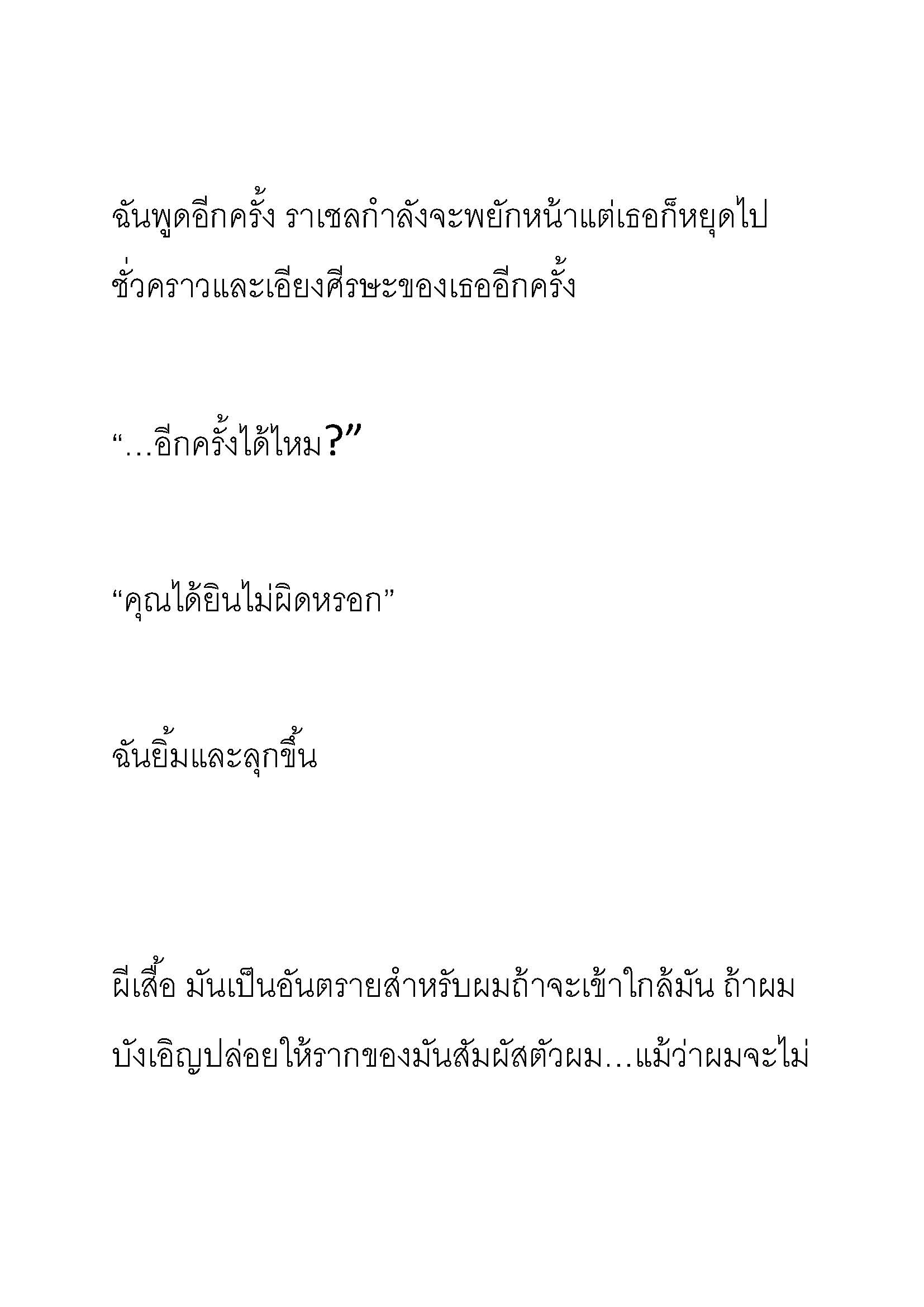 ฉันพูดอีกครั้ง ราเชลกำลังจะพยักหน้าแต่เธอก็หยุดไปชั่วคราวและเอียงศีรษะของเธออีกครั้ง

“…อีกครั้งได้ไหม?”

“คุณได้ยินไม่ผิดหรอก”

ฉันยิ้มและลุกขึ้น

ผีเสื้อ มันเป็นอันตรายสำหรับผมถ้าจะเข้าใกล้มัน ถ้าผมบังเอิญปล่อยให้รากของมันสัมผัสตัวผม…แม้ว่าผมจะไม่